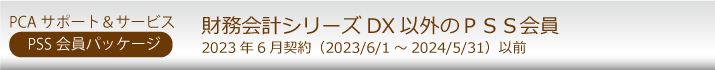 PCA サポート＆サービス
PSS 会員パッケージ

財務会計シリーズ DX 以外のＰＳＳ会員
2023 年 6 月契約（2023/6/1 ～ 2024/5/31）以前